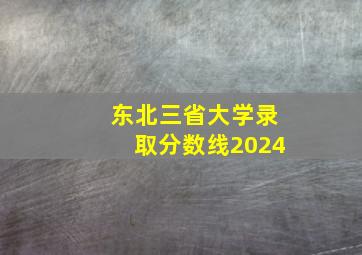 东北三省大学录取分数线2024